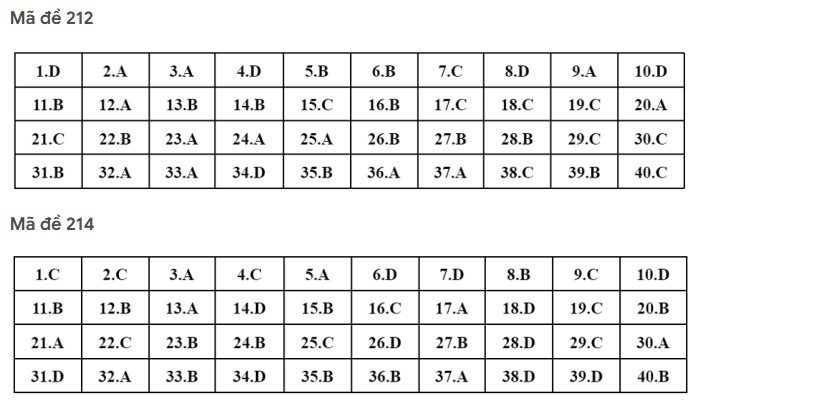 Mã đề 212

| 1.D | 2.A | 3.A | 4.D | 5.B | 6.B | 7.C | 8.D | 9.A | 10.D |
|---|---|---|---|---|---|---|---|---|---|
| 11.B | 12.A | 13.B | 14.B | 15.C | 16.B | 17.C | 18.C | 19.C | 20.A |
| 21.C | 22.B | 23.A | 24.A | 25.A | 26.B | 27.B | 28.B | 29.C | 30.C |
| 31.B | 32.A | 33.A | 34.D | 35.B | 36.A | 37.A | 38.C | 39.B | 40.C |

Mã đề 214

| 1.C | 2.C | 3.A | 4.C | 5.A | 6.D | 7.D | 8.B | 9.C | 10.D |
|---|---|---|---|---|---|---|---|---|---|
| 11.B | 12.B | 13.A | 14.D | 15.B | 16.C | 17.A | 18.D | 19.C | 20.B |
| 21.A | 22.C | 23.B | 24.B | 25.C | 26.D | 27.B | 28.D | 29.C | 30.A |
| 31.D | 32.A | 33.B | 34.D | 35.B | 36.B | 37.A | 38.D | 39.D | 40.B |